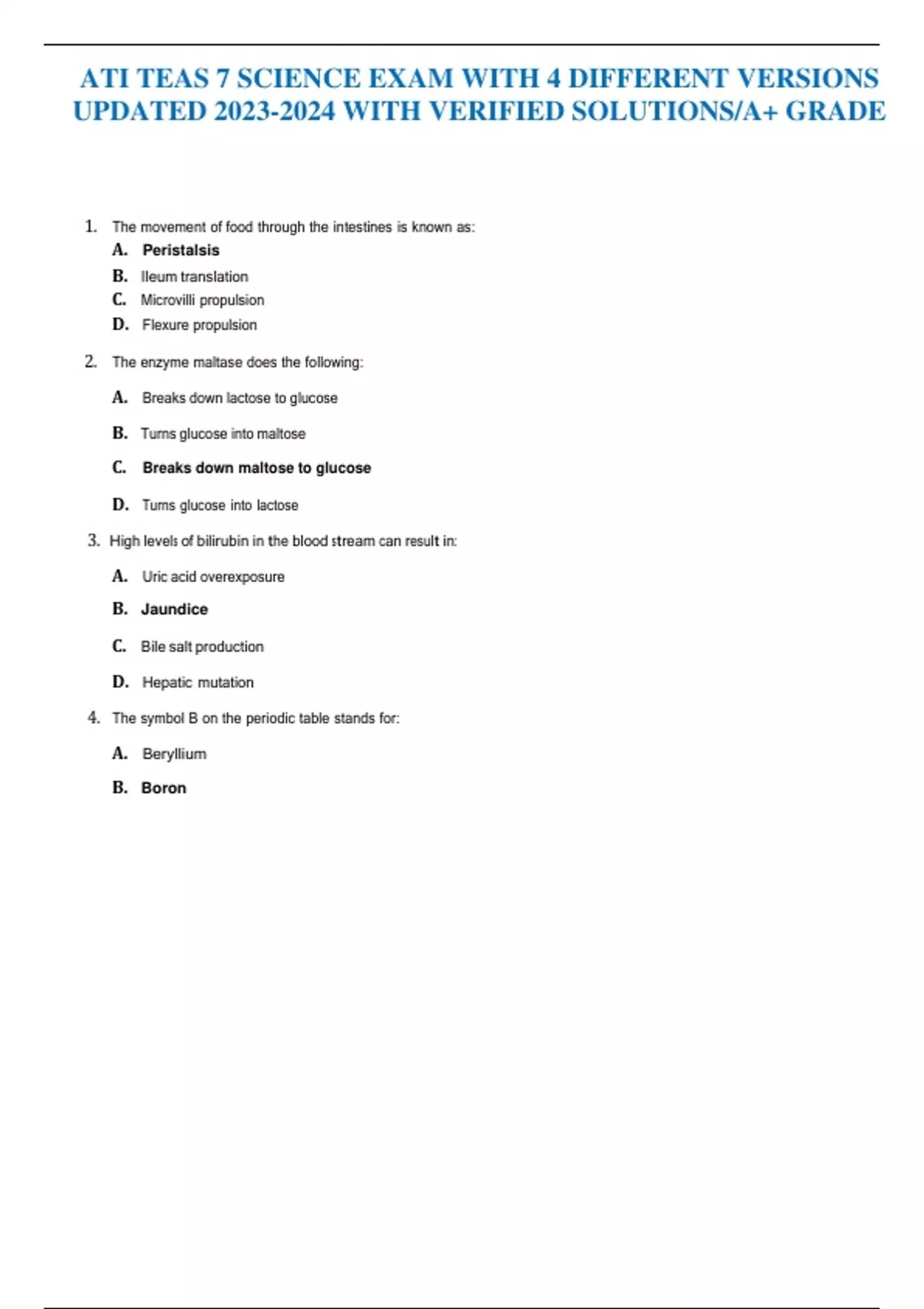 ATI TEAS 7 SCIENCE EXAM WITH 4 DIFFERENT VERSIONS UPDATED 2023-2024 WITH VERIFIED SOLUTIONS/A+ GRADE

1. The movement of food through the intestines is known as:

A. Peristalsis

B. Ileum translation

C. Microvilli propulsion

D. Flexure propulsion

2. The enzyme maltase does the following:

A. Breaks down lactose to glucose

B. Turns glucose into maltose

C. Breaks down maltose to glucose

D. Turns glucose into lactose

3. High levels of bilirubin in the blood stream can result in:

A. Uric acid overexposure

B. Jaundice

C. Bile salt production

D. Hepatic mutation

4. The symbol B on the periodic table stands for:

A. Beryllium

B. Boron